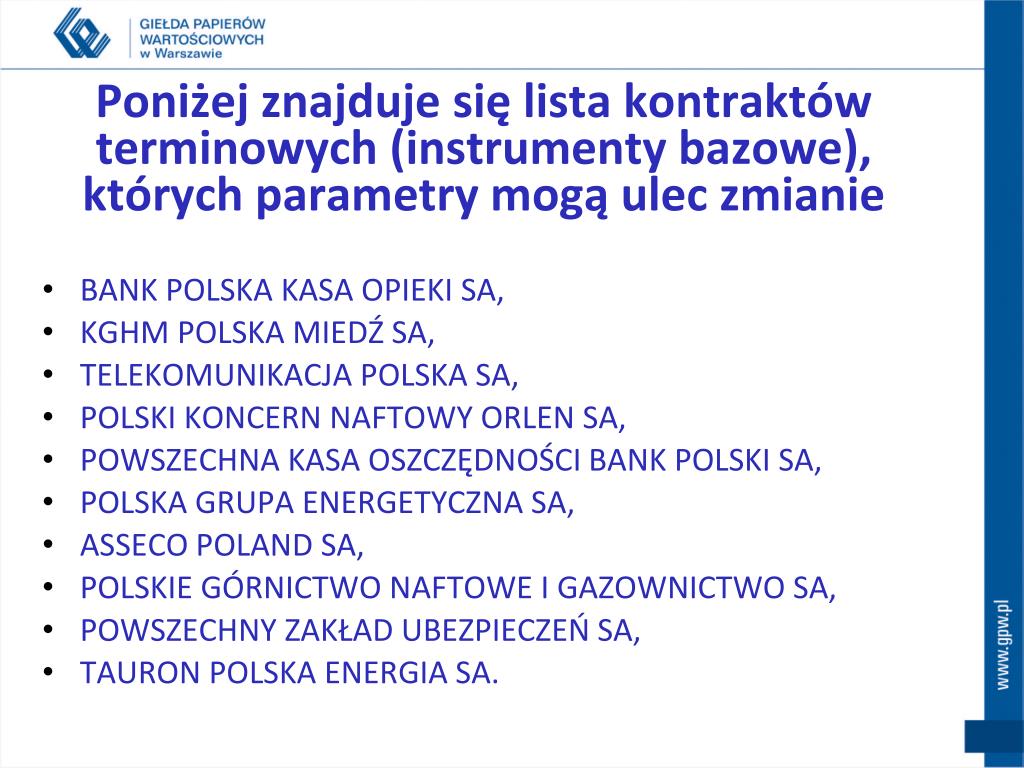 GIEŁDA PAPIERÓW WARTOŚCIOWYCH w Warszawie

Poniżej znajduje się lista kontraktów terminowych (instrumenty bazowe), których parametry mogą ulec zmianie

• BANK POLSKA KASA OPIEKI SA,
• KGHM POLSKA MIEDŹ SA,
• TELEKOMUNIKACJA POLSKA SA,
• POLSKI KONCERN NAFTOWY ORLEN SA,
• POWSZECHNA KASA OSZCZĘDNOŚCI BANK POLSKI SA,
• POLSKA GRUPA ENERGETYCZNA SA,
• ASSECO POLAND SA,
• POLSKIE GÓRNICTWO NAFTOWE I GAZOWNICTWO SA,
• POWSZECHNY ZAKŁAD UBEZPIECZEŃ SA,
• TAURON POLSKA ENERGIA SA.

www.gpw.pl